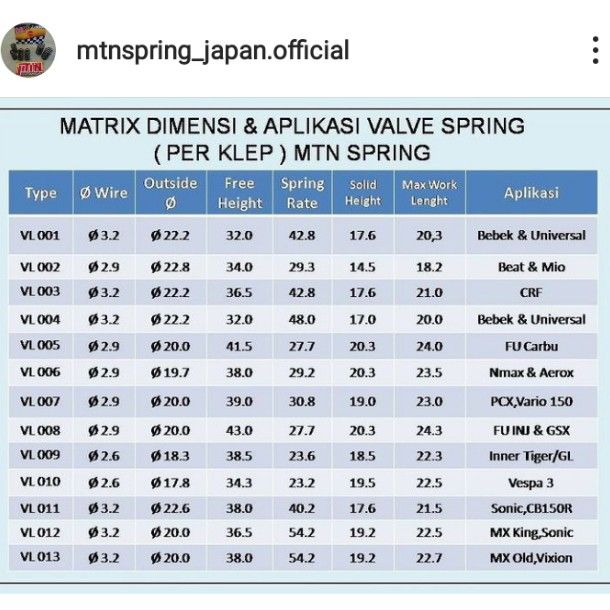 mtnspring_japan.official

MATRIX DIMENSI & APLIKASI VALVE SPRING
( PER KLEP ) MTN SPRING

| Type | Ø Wire | Outside Ø | Free Height | Spring Rate | Solid Height | Max Work Lenght | Aplikasi |
|---|---|---|---|---|---|---|---|
| VL 001 | Ø 3.2 | Ø 22.2 | 32.0 | 42.8 | 17.6 | 20,3 | Bebek & Universal |
| VL 002 | Ø 2.9 | Ø 22.8 | 34.0 | 29.3 | 14.5 | 18.2 | Beat & Mio |
| VL 003 | Ø 3.2 | Ø 22.2 | 36.5 | 42.8 | 17.6 | 21.0 | CRF |
| VL 004 | Ø 3.2 | Ø 22.2 | 32.0 | 48.0 | 17.0 | 20.0 | Bebek & Universal |
| VL 005 | Ø 2.9 | Ø 20.0 | 41.5 | 27.7 | 20.3 | 24.0 | FU Carbu |
| VL 006 | Ø 2.9 | Ø 19.7 | 38.0 | 29.2 | 20.3 | 23.5 | Nmax & Aerox |
| VL 007 | Ø 2.9 | Ø 20.0 | 39.0 | 30.8 | 19.0 | 23.0 | PCX,Vario 150 |
| VL 008 | Ø 2.9 | Ø 20.0 | 43.0 | 27.7 | 20.3 | 24.3 | FU INJ & GSX |
| VL 009 | Ø 2.6 | Ø 18.3 | 38.5 | 23.6 | 18.5 | 22.3 | Inner Tiger/GL |
| VL 010 | Ø 2.6 | Ø 17.8 | 34.3 | 23.2 | 19.5 | 22.5 | Vespa 3 |
| VL 011 | Ø 3.2 | Ø 22.6 | 38.0 | 40.2 | 17.6 | 21.5 | Sonic,CB150R |
| VL 012 | Ø 3.2 | Ø 20.0 | 36.5 | 54.2 | 19.2 | 22.5 | MX King,Sonic |
| VL 013 | Ø 3.2 | Ø 20.0 | 38.0 | 54.2 | 19.2 | 22.7 | MX Old,Vixion |